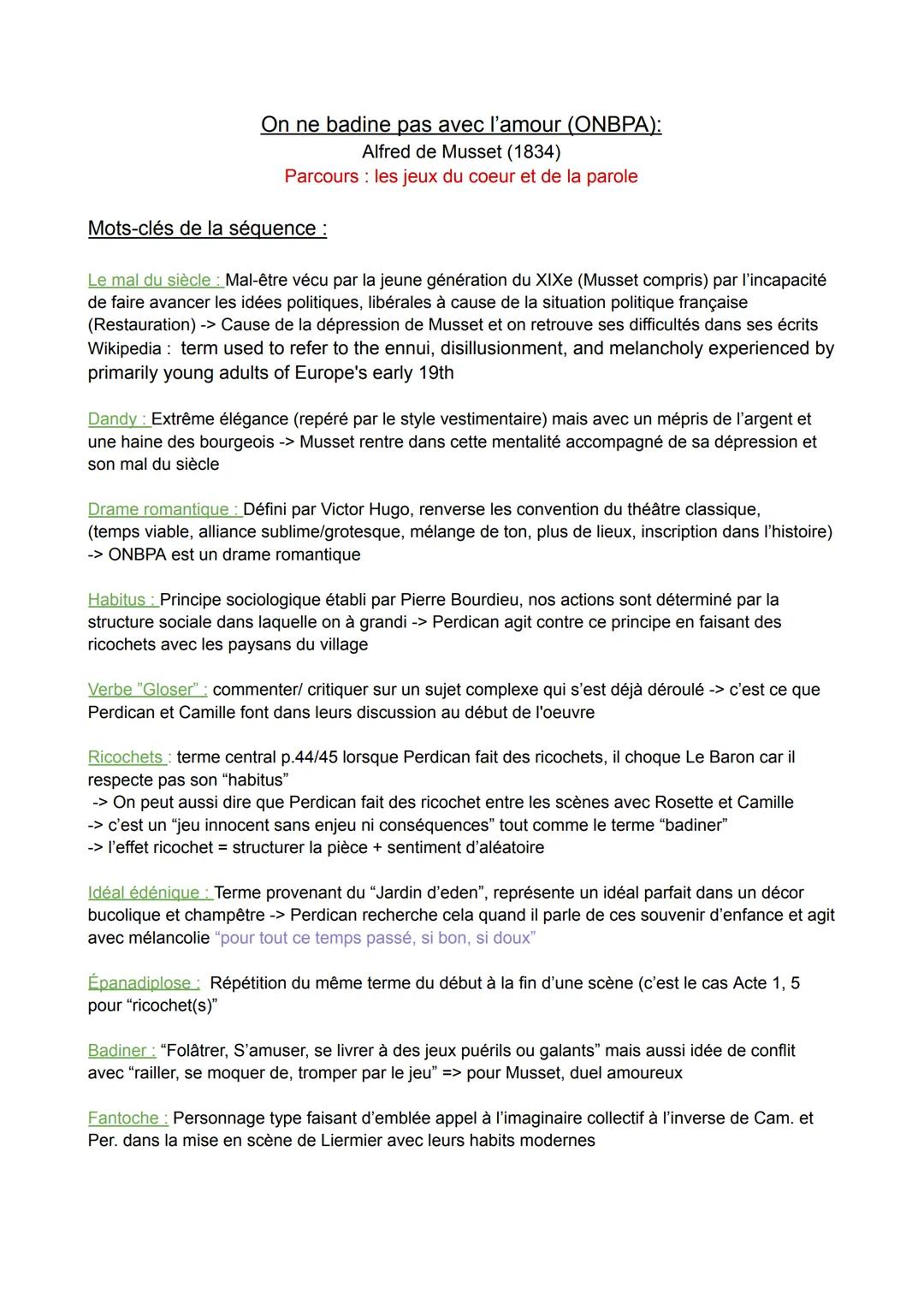 On ne badine pas avec l'amour (ONBPA):
Alfred de Musset (1834)
Parcours : les jeux du coeur et de la parole

Mots-clés de la séquence :

Le mal du siècle : Mal-être vécu par la jeune génération du XIXe (Musset compris) par l'incapacité de faire avancer les idées politiques, libérales à cause de la situation politique française (Restauration) -> Cause de la dépression de Musset et on retrouve ses difficultés dans ses écrits
Wikipedia : term used to refer to the ennui, disillusionment, and melancholy experienced by primarily young adults of Europe's early 19th

Dandy : Extrême élégance (repéré par le style vestimentaire) mais avec un mépris de l'argent et une haine des bourgeois -> Musset rentre dans cette mentalité accompagné de sa dépression et son mal du siècle

Drame romantique : Défini par Victor Hugo, renverse les convention du théâtre classique, (temps viable, alliance sublime/grotesque, mélange de ton, plus de lieux, inscription dans l'histoire) -> ONBPA est un drame romantique

Habitus : Principe sociologique établi par Pierre Bourdieu, nos actions sont déterminé par la structure sociale dans laquelle on à grandi -> Perdican agit contre ce principe en faisant des ricochets avec les paysans du village

Verbe "Gloser" : commenter/ critiquer sur un sujet complexe qui s'est déjà déroulé -> c'est ce que Perdican et Camille font dans leurs discussion au début de l'oeuvre

Ricochets : terme central p.44/45 lorsque Perdican fait des ricochets, il choque Le Baron car il respecte pas son "habitus"
-> On peut aussi dire que Perdican fait des ricochet entre les scènes avec Rosette et Camille
-> c'est un "jeu innocent sans enjeu ni conséquences" tout comme le terme "badiner"
-> l'effet ricochet = structurer la pièce + sentiment d'aléatoire

Idéal édénique : Terme provenant du "Jardin d'eden", représente un idéal parfait dans un décor bucolique et champêtre -> Perdican recherche cela quand il parle de ces souvenir d'enfance et agit avec mélancolie "pour tout ce temps passé, si bon, si doux"

Épanadiplose : Répétition du même terme du début à la fin d'une scène (c'est le cas Acte 1, 5 pour "ricochet(s)"

Badiner : "Folâtrer, S'amuser, se livrer à des jeux puérils ou galants" mais aussi idée de conflit avec "railler, se moquer de, tromper par le jeu" => pour Musset, duel amoureux

Fantoche : Personnage type faisant d'emblée appel à l'imaginaire collectif à l'inverse de Cam. et Per. dans la mise en scène de Liermier avec leurs habits modernes